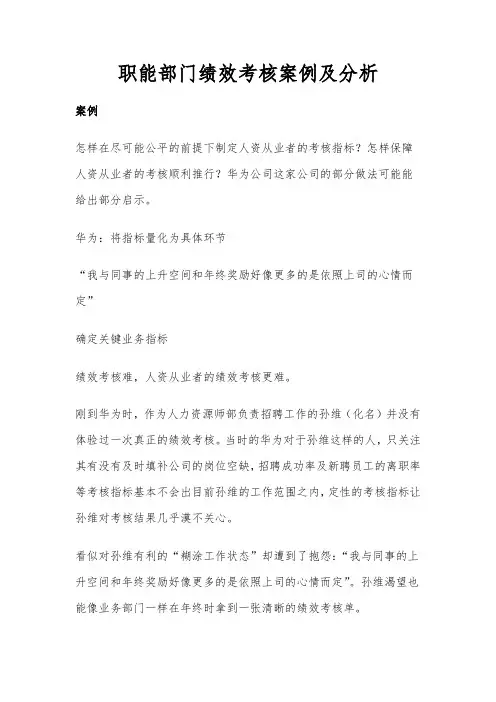 职能部门绩效考核案例及分析

案例

怎样在尽可能公平的前提下制定人资从业者的考核指标？怎样保障人资从业者的考核顺利推行？华为公司这家公司的部分做法可能能给出部分启示。

华为：将指标量化为具体环节

“我与同事的上升空间和年终奖励好像更多的是依照上司的心情而定”

确定关键业务指标

绩效考核难，人资从业者的绩效考核更难。

刚到华为时，作为人力资源师部负责招聘工作的孙维（化名）并没有体验过一次真正的绩效考核。当时的华为对于孙维这样的人，只关注其有没有及时填补公司的岗位空缺，招聘成功率及新聘员工的离职率等考核指标基本不会出目前孙维的工作范围之内，定性的考核指标让孙维对考核结果几乎漠不关心。

看似对孙维有利的“糊涂工作状态”却遭到了抱怨：“我与同事的上升空间和年终奖励好像更多的是依照上司的心情而定”。孙维渴望也能像业务部门一样在年终时拿到一张清晰的绩效考核单。